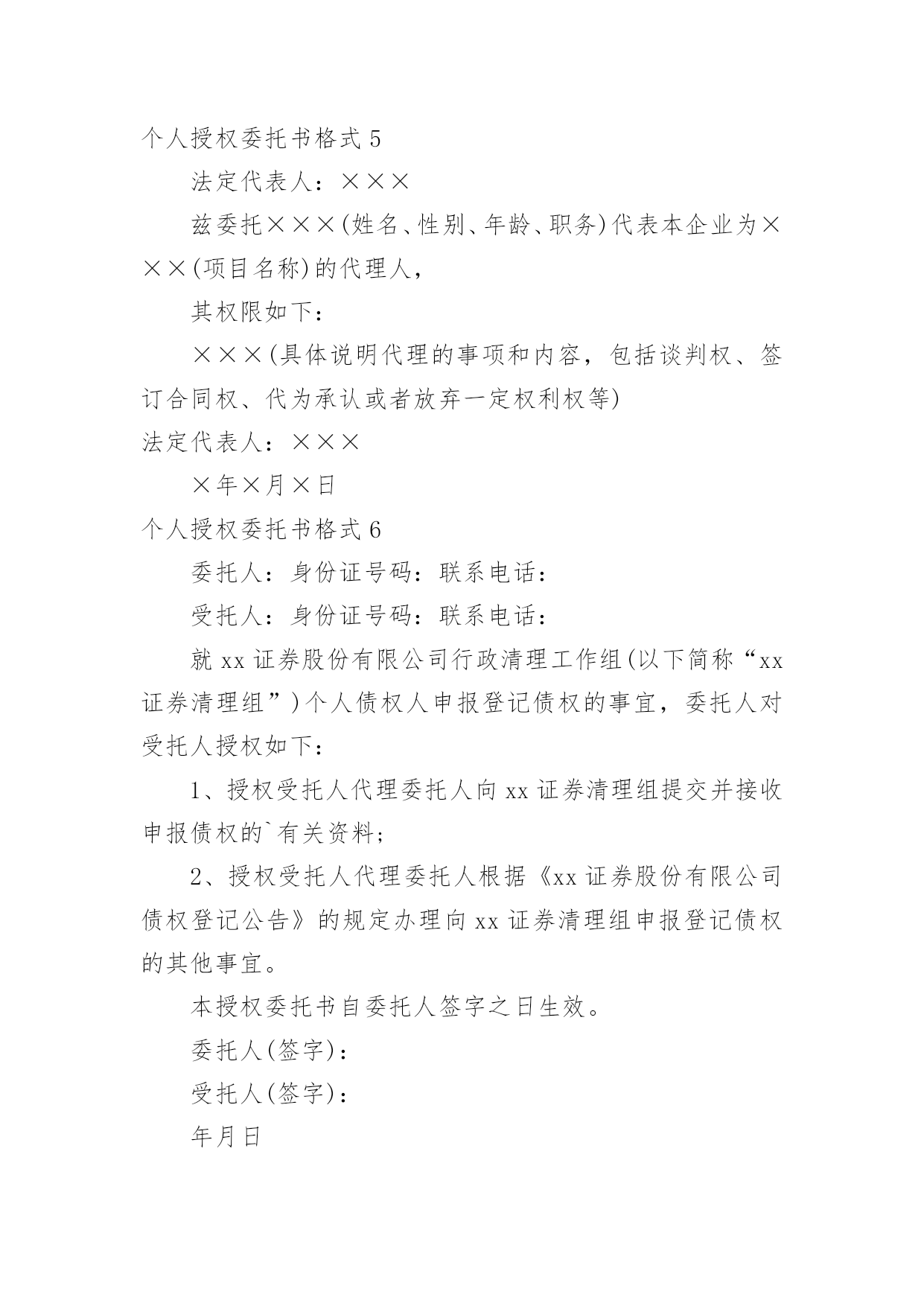 个人授权委托书格式 5

法定代表人：×××

兹委托×××(姓名、性别、年龄、职务)代表本企业为×××(项目名称)的代理人，

其权限如下：

×××(具体说明代理的事项和内容，包括谈判权、签订合同权、代为承认或者放弃一定权利权等)

法定代表人：×××

×年×月×日

个人授权委托书格式 6

委托人：身份证号码：联系电话：

受托人：身份证号码：联系电话：

就 xx 证券股份有限公司行政清理工作组(以下简称“xx 证券清理组”)个人债权人申报登记债权的事宜，委托人对受托人授权如下：

1、授权受托人代理委托人向 xx 证券清理组提交并接收申报债权的`有关资料；

2、授权受托人代理委托人根据《xx 证券股份有限公司债权登记公告》的规定办理向 xx 证券清理组申报登记债权的其他事宜。

本授权委托书自委托人签字之日生效。

委托人(签字)：

受托人(签字)：

年月日